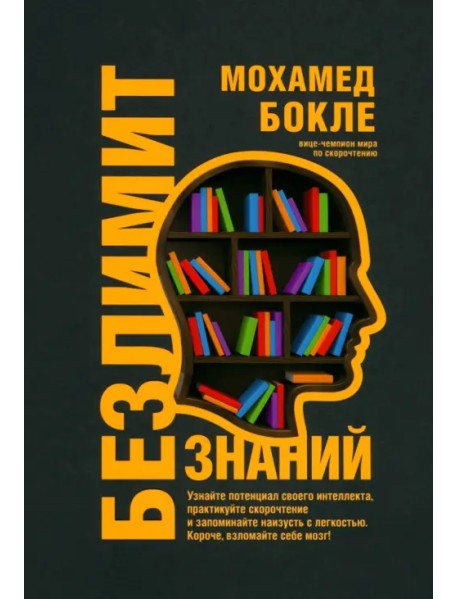 МОХАМЕД БОКЛЕ

вице-чемпион мира по скорочтению

БЕЗЛИМИТ ЗНАНИЙ

Узнайте потенциал своего интеллекта, практикуйте скорочтение и запоминайте наизусть с легкостью. Короче, взломайте себе мозг!